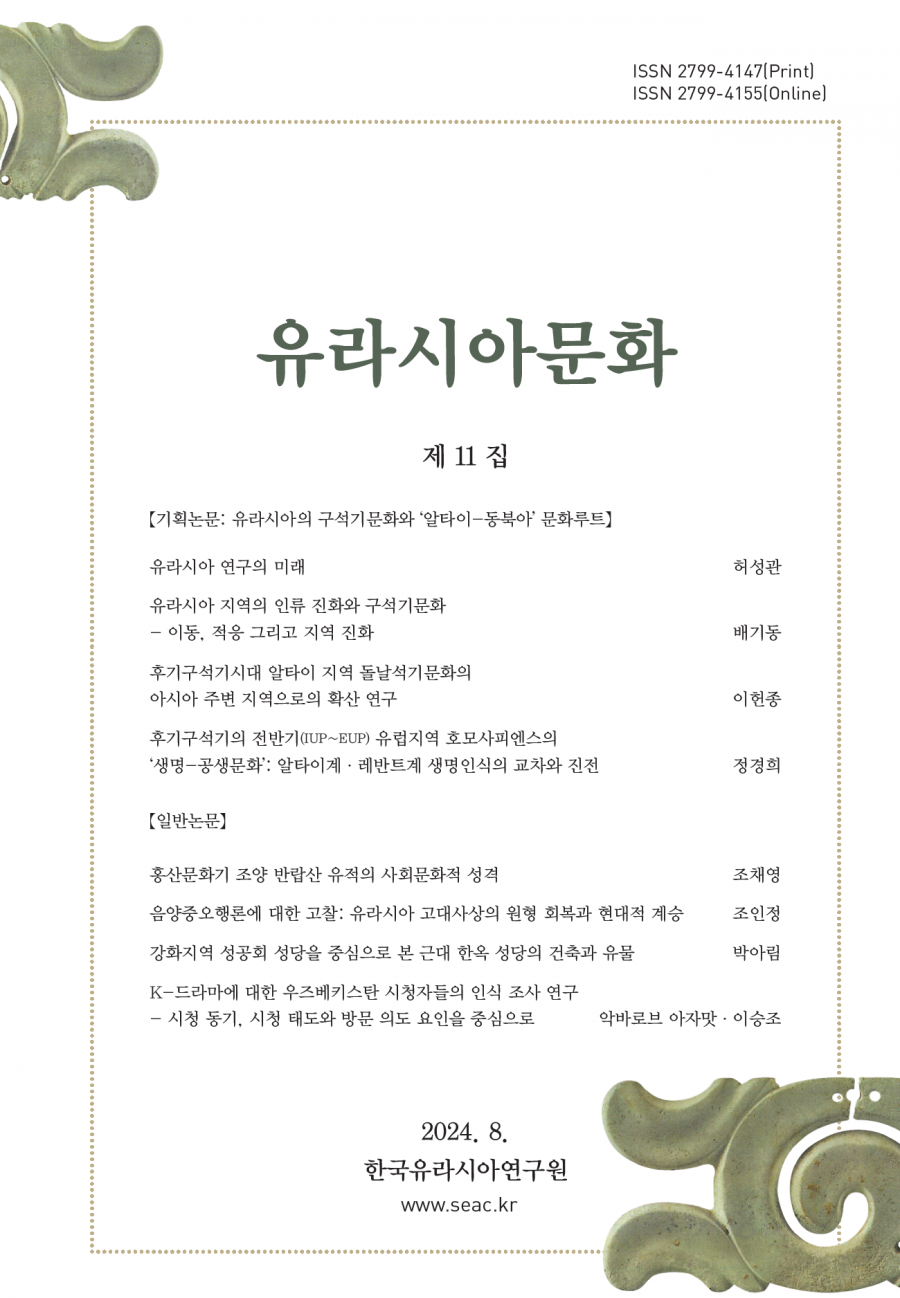 ISSN 2799-4147(Print)
ISSN 2799-4155(Online)

유라시아문화

제 11 집

【기획논문: 유라시아의 구석기문화와 '알타이-동북아' 문화루트】

유라시아 연구의 미래 허성관

유라시아 지역의 인류 진화와 구석기문화
- 이동, 적응 그리고 지역 진화 배기동

후기구석기시대 알타이 지역 돌날석기문화의
아시아 주변 지역으로의 확산 연구 이헌종

후기구석기의 전반기(IUP~EUP) 유럽지역 호모사피엔스의
'생명-공생문화': 알타이계 · 레반트계 생명인식의 교차와 진전 정경희

【일반논문】

홍산문화기 조양 반랍산 유적의 사회문화적 성격 조채영

음양중오행론에 대한 고찰: 유라시아 고대사상의 원형 회복과 현대적 계승 조인정

강화지역 성공회 성당을 중심으로 본 근대 한옥 성당의 건축과 유물 박아림

K-드라마에 대한 우즈베키스탄 시청자들의 인식 조사 연구
- 시청 동기, 시청 태도와 방문 의도 요인을 중심으로 악바로브 아자맛 · 이승조

2024. 8.
한국유라시아연구원
www.seac.kr